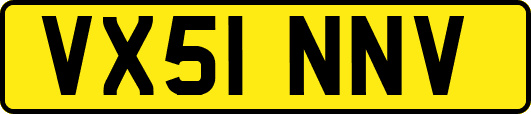 VX51 NNV